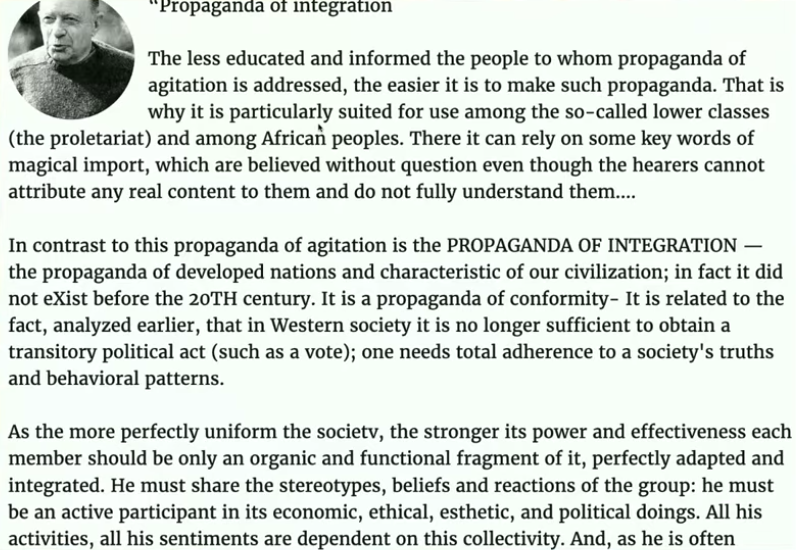 "Propaganda of integration

The less educated and informed the people to whom propaganda of agitation is addressed, the easier it is to make such propaganda. That is why it is particularly suited for use among the so-called lower classes (the proletariat) and among African peoples. There it can rely on some key words of magical import, which are believed without question even though the hearers cannot attribute any real content to them and do not fully understand them....

In contrast to this propaganda of agitation is the PROPAGANDA OF INTEGRATION — the propaganda of developed nations and characteristic of our civilization; in fact it did not eXist before the 20TH century. It is a propaganda of conformity- It is related to the fact, analyzed earlier, that in Western society it is no longer sufficient to obtain a transitory political act (such as a vote); one needs total adherence to a society's truths and behavioral patterns.

As the more perfectly uniform the societv, the stronger its power and effectiveness each member should be only an organic and functional fragment of it, perfectly adapted and integrated. He must share the stereotypes, beliefs and reactions of the group: he must be an active participant in its economic, ethical, esthetic, and political doings. All his activities, all his sentiments are dependent on this collectivity. And, as he is often